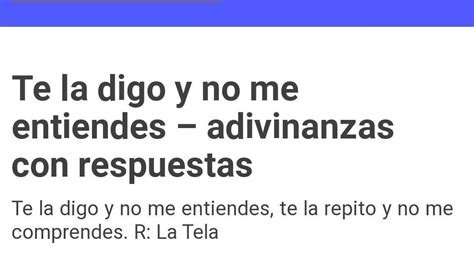 Te la digo y no me entiendes – adivinanzas con respuestas

Te la digo y no me entiendes, te la repito y no me comprendes. R: La Tela